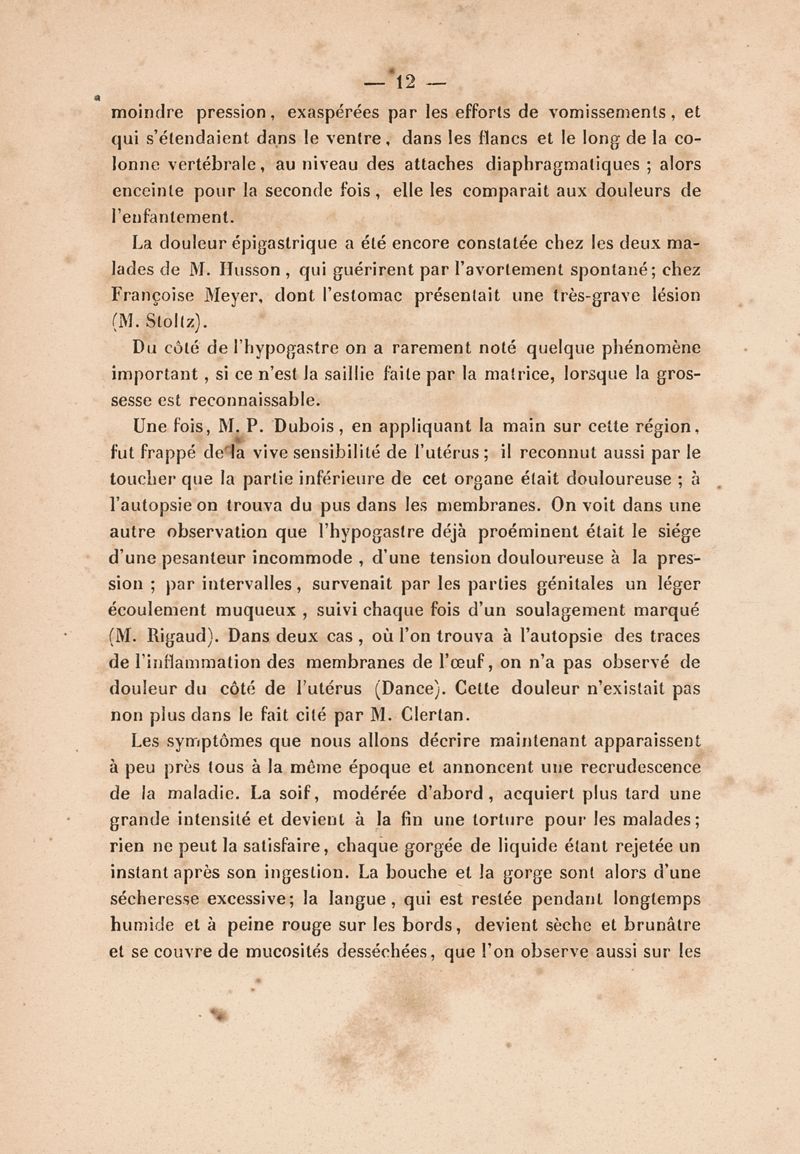 — 12 —

moindre pression, exaspérées par les efforts de vomissements, et qui s'étendaient dans le ventre, dans les flancs et le long de la colonne vertébrale, au niveau des attaches diaphragmatiques ; alors enceinte pour la seconde fois, elle les comparait aux douleurs de l'enfantement.

La douleur épigastrique a été encore constatée chez les deux malades de M. Husson, qui guérirent par l'avortement spontané; chez Françoise Meyer, dont l'estomac présentait une très-grave lésion (M. Stoltz).

Du côté de l'hypogastre on a rarement noté quelque phénomène important, si ce n'est la saillie faite par la matrice, lorsque la grossesse est reconnaissable.

Une fois, M. P. Dubois, en appliquant la main sur cette région, fut frappé de la vive sensibilité de l'utérus; il reconnut aussi par le toucher que la partie inférieure de cet organe était douloureuse ; à l'autopsie on trouva du pus dans les membranes. On voit dans une autre observation que l'hypogastre déjà proéminent était le siége d'une pesanteur incommode, d'une tension douloureuse à la pression ; par intervalles, survenait par les parties génitales un léger écoulement muqueux, suivi chaque fois d'un soulagement marqué (M. Rigaud). Dans deux cas, où l'on trouva à l'autopsie des traces de l'inflammation des membranes de l'œuf, on n'a pas observé de douleur du côté de l'utérus (Dance). Cette douleur n'existait pas non plus dans le fait cité par M. Clertan.

Les symptômes que nous allons décrire maintenant apparaissent à peu près tous à la même époque et annoncent une recrudescence de la maladie. La soif, modérée d'abord, acquiert plus tard une grande intensité et devient à la fin une torture pour les malades; rien ne peut la satisfaire, chaque gorgée de liquide étant rejetée un instant après son ingestion. La bouche et la gorge sont alors d'une sécheresse excessive; la langue, qui est restée pendant longtemps humide et à peine rouge sur les bords, devient sèche et brunâtre et se couvre de mucosités desséchées, que l'on observe aussi sur les